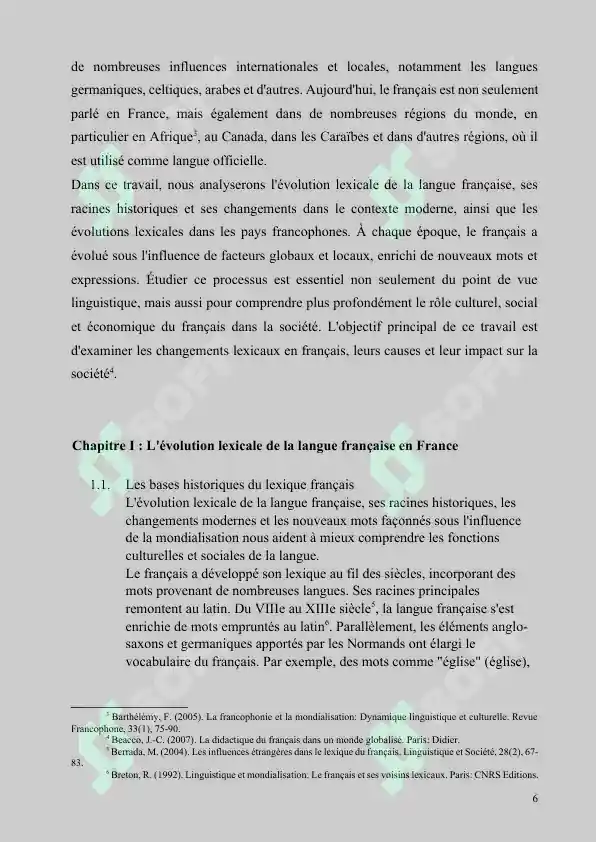 de nombreuses influences internationales et locales, notamment les langues germaniques, celtiques, arabes et d'autres. Aujourd'hui, le français est non seulement parlé en France, mais également dans de nombreuses régions du monde, en particulier en Afrique$^{3}$, au Canada, dans les Caraïbes et dans d'autres régions, où il est utilisé comme langue officielle.

Dans ce travail, nous analyserons l'évolution lexicale de la langue française, ses racines historiques et ses changements dans le contexte moderne, ainsi que les évolutions lexicales dans les pays francophones. À chaque époque, le français a évolué sous l'influence de facteurs globaux et locaux, enrichi de nouveaux mots et expressions. Étudier ce processus est essentiel non seulement du point de vue linguistique, mais aussi pour comprendre plus profondément le rôle culturel, social et économique du français dans la société. L'objectif principal de ce travail est d'examiner les changements lexicaux en français, leurs causes et leur impact sur la société$^{4}$.

Chapitre I : L'évolution lexicale de la langue française en France

1.1. Les bases historiques du lexique français
L'évolution lexicale de la langue française, ses racines historiques, les changements modernes et les nouveaux mots façonnés sous l'influence de la mondialisation nous aident à mieux comprendre les fonctions culturelles et sociales de la langue.
Le français a développé son lexique au fil des siècles, incorporant des mots provenant de nombreuses langues. Ses racines principales remontent au latin. Du VIIIe au XIIIe siècle$^{5}$, la langue française s'est enrichie de mots empruntés au latin$^{6}$. Parallèlement, les éléments anglo-saxons et germaniques apportés par les Normands ont élargi le vocabulaire du français. Par exemple, des mots comme "église" (église),

$^{3}$ Barthélémy, F. (2005). La francophonie et la mondialisation: Dynamique linguistique et culturelle. Revue Francophone, 33(1), 75-90.
$^{4}$ Beacco, J.-C. (2007). La didactique du français dans un monde globalisé. Paris: Didier.
$^{5}$ Berrada, M. (2004). Les influences étrangères dans le lexique du français. Linguistique et Société, 28(2), 67-83.
$^{6}$ Breton, R. (1992). Linguistique et mondialisation. Le français et ses voisins lexicaux. Paris: CNRS Editions.

6